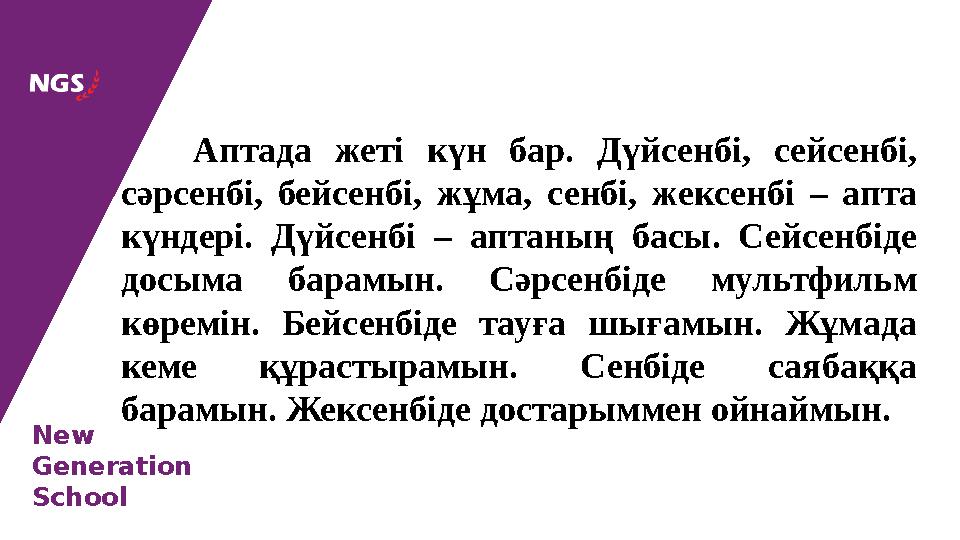 NGS

Аптада жеті күн бар. Дүйсенбі, сейсенбі, сәрсенбі, бейсенбі, жұма, сенбі, жексенбі – апта күндері. Дүйсенбі – аптаның басы. Сейсенбіде досыма барамын. Сәрсенбіде мультфильм көремін. Бейсенбіде тауға шығамын. Жұмада кеме құрастырамын. Сенбіде саябаққа барамын. Жексенбіде достарыммен ойнаймын.

New Generation School